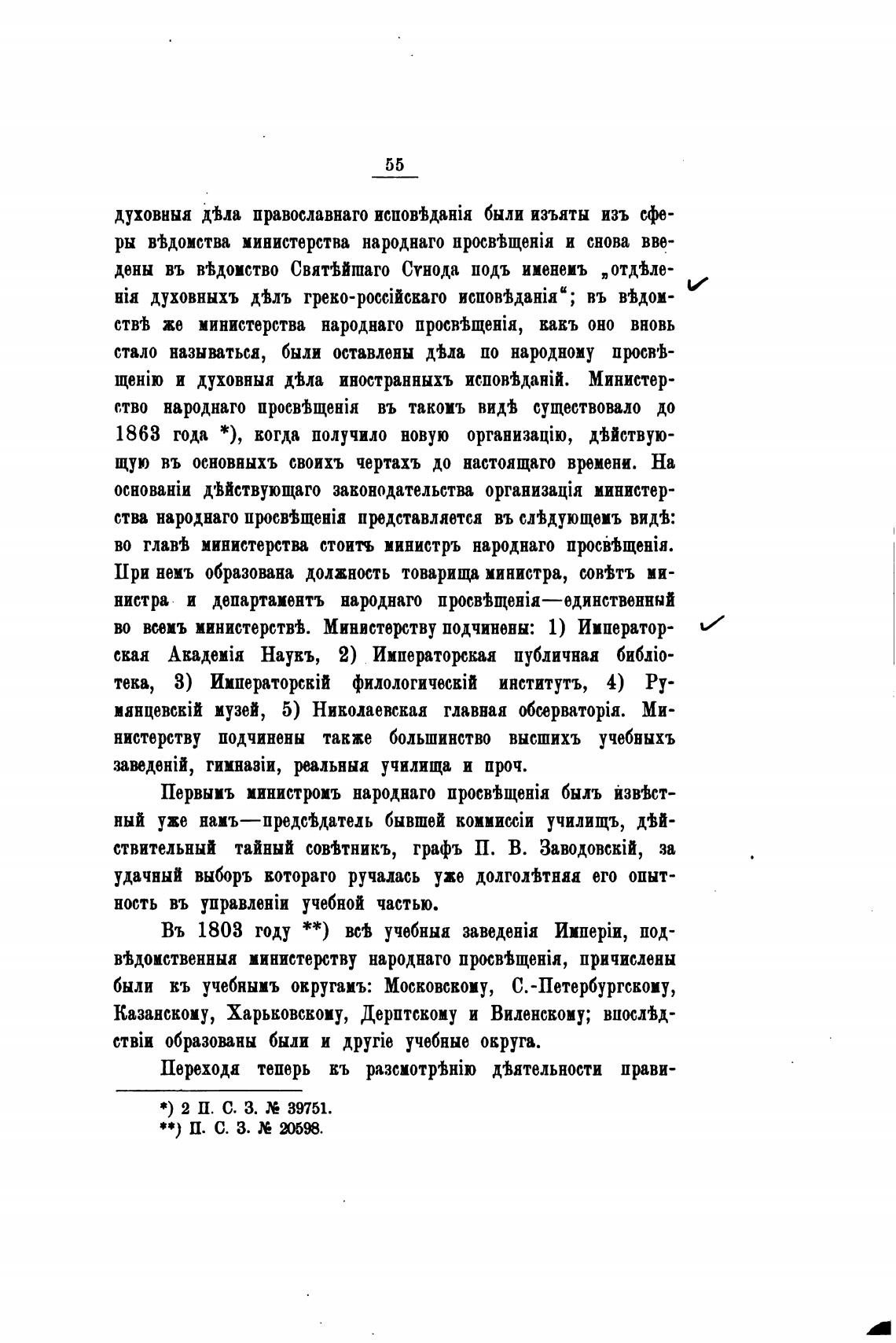 55

духовныя дѣла православнаго исповѣданія были изъяты изъ сферы вѣдомства министерства народнаго просвѣщенія и снова введены въ вѣдомство Святѣйшаго Сѵнода подъ именемъ „отдѣленія духовныхъ дѣлъ греко-россійскаго исповѣданія“; въ вѣдомствѣ же министерства народнаго просвѣщенія, какъ оно вновь стало называться, были оставлены дѣла по народному просвѣщенію и духовныя дѣла иностранныхъ исповѣданій. Министерство народнаго просвѣщенія въ такомъ видѣ существовало до 1863 года *), когда получило новую организацію, дѣйствующую въ основныхъ своихъ чертахъ до настоящаго времени. На основаніи дѣйствующаго законодательства организація министерства народнаго просвѣщенія представляется въ слѣдующемъ видѣ: во главѣ министерства стоитъ министръ народнаго просвѣщенія. При немъ образована должность товарища министра, совѣтъ министра и департаментъ народнаго просвѣщенія—единственный во всемъ министерствѣ. Министерству подчинены: 1) Императорская Академія Наукъ, 2) Императорская публичная библіотека, 3) Императорскій филологическій институтъ, 4) Румянцевскій музей, 5) Николаевская главная обсерваторія. Министерству подчинены также большинство высшихъ учебныхъ заведеній, гимназіи, реальныя училища и проч.

Первымъ министромъ народнаго просвѣщенія былъ извѣстный уже намъ—предсѣдатель бывшей коммиссіи училищъ, дѣйствительный тайный совѣтникъ, графъ П. В. Заводовскій, за удачный выборъ котораго ручалась уже долголѣтняя его опытность въ управленіи учебной частью.

Въ 1803 году **) всѣ учебныя заведенія Имперіи, подвѣдомственныя министерству народнаго просвѣщенія, причислены были къ учебнымъ округамъ: Московскому, С.-Петербургскому, Казанскому, Харьковскому, Дерптскому и Виленскому; впослѣдствіи образованы были и другіе учебные округа.

Переходя теперь къ разсмотрѣнію дѣятельности прави-

*) 2 П. С. З. № 39751.
**) П. С. З. № 20598.